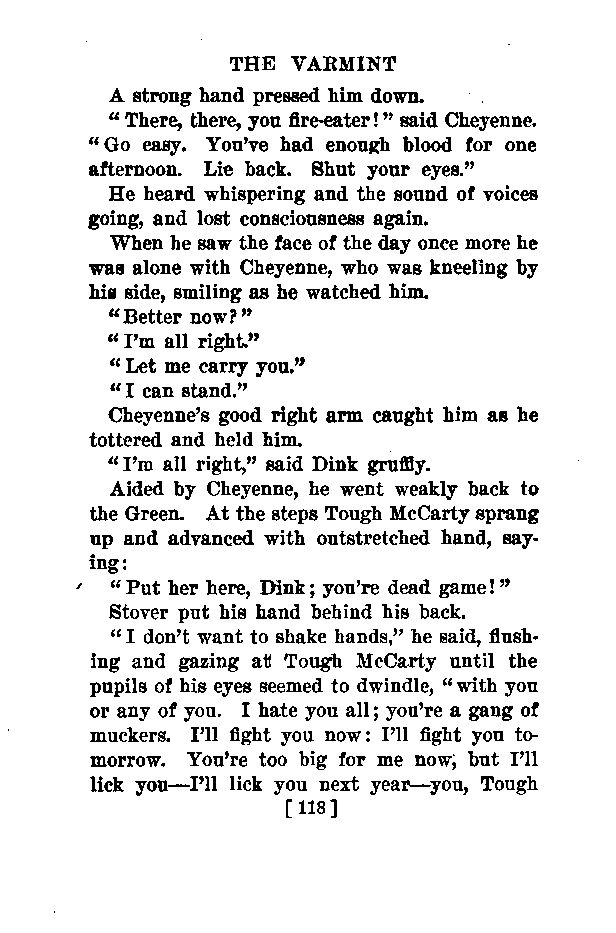 THE VARMINT

A strong hand pressed him down.

"There, there, you fire-eater!" said Cheyenne. "Go easy. You've had enough blood for one afternoon. Lie back. Shut your eyes."

He heard whispering and the sound of voices going, and lost consciousness again.

When he saw the face of the day once more he was alone with Cheyenne, who was kneeling by his side, smiling as he watched him.

"Better now?"

"I'm all right."

"Let me carry you."

"I can stand."

Cheyenne's good right arm caught him as he tottered and held him.

"I'm all right," said Dink gruffly.

Aided by Cheyenne, he went weakly back to the Green. At the steps Tough McCarty sprang up and advanced with outstretched hand, saying:

"Put her here, Dink; you're dead game!"

Stover put his hand behind his back.

"I don't want to shake hands," he said, flushing and gazing at Tough McCarty until the pupils of his eyes seemed to dwindle, "with you or any of you. I hate you all; you're a gang of muckers. I'll fight you now: I'll fight you tomorrow. You're too big for me now, but I'll lick you—I'll lick you next year—you, Tough

[118]